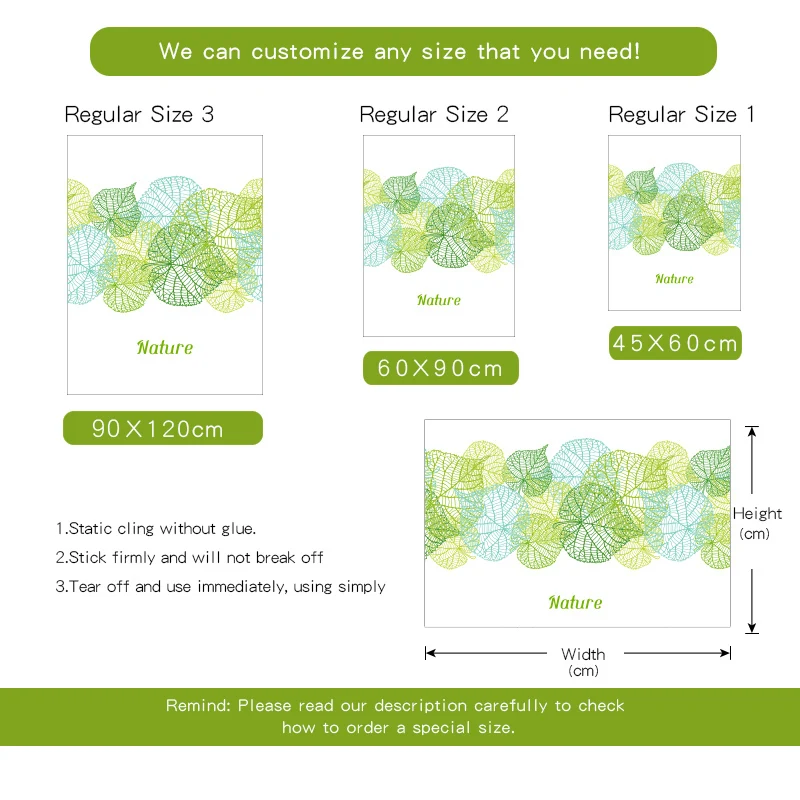 We can customize any size that you need!

Regular Size 3

Nature

90X120cm

Regular Size 2

Nature

60X90cm

Regular Size 1

Nature

45X60cm

1.Static cling without glue.
2.Stick firmly and will not break off
3.Tear off and use immediately, using simply

Nature

Height
(cm)

Width
(cm)

Remind: Please read our description carefully to check how to order a special size.